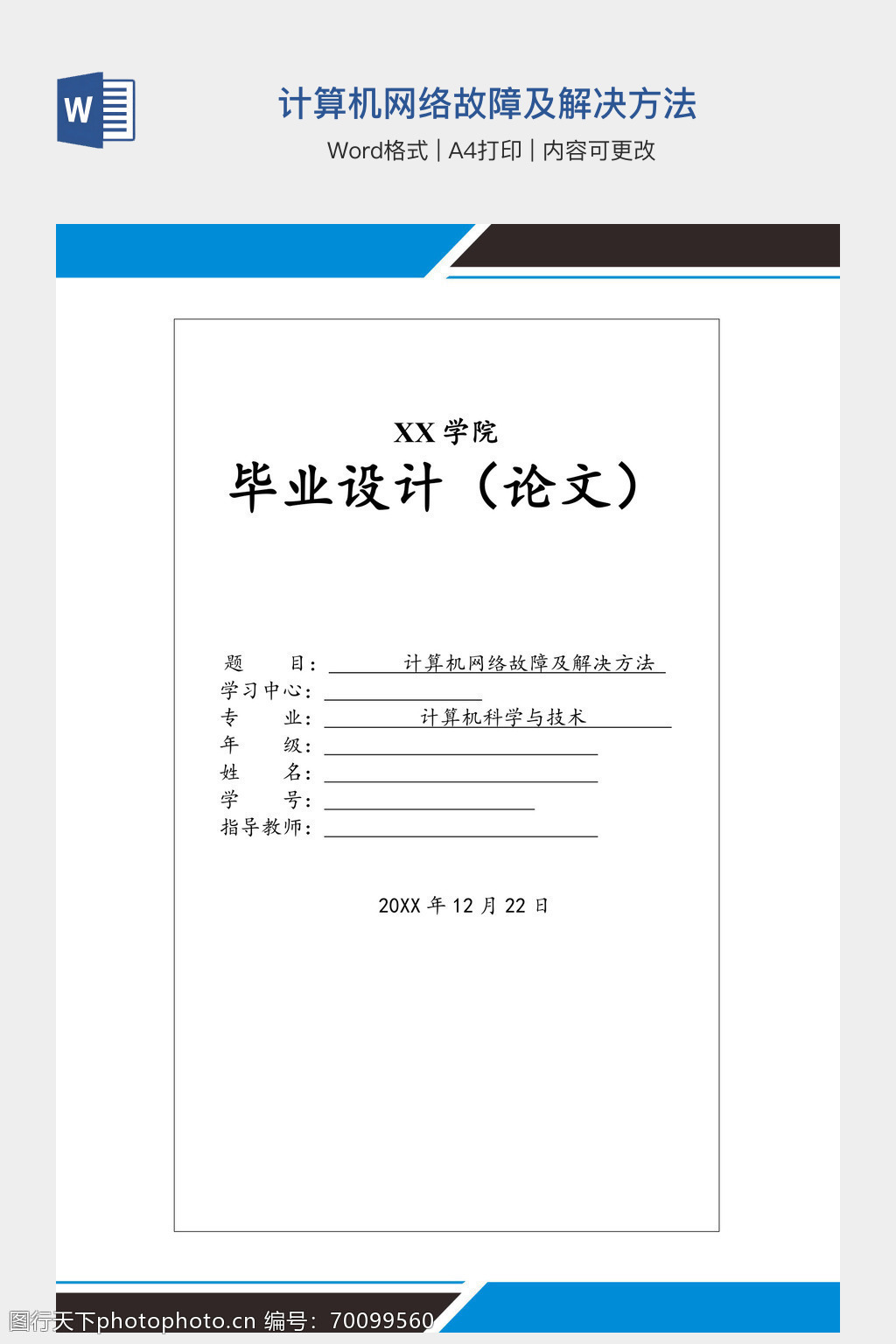 W

计算机网络故障及解决方法

Word格式 | A4打印 | 内容可更改

XX学院

毕业设计（论文）

题　目：计算机网络故障及解决方法
学习中心：____
专　业：计算机科学与技术
年　级：____
姓　名：____
学　号：____
指导教师：____

20XX年12月22日

图行天下photophoto.cn 编号：70099560